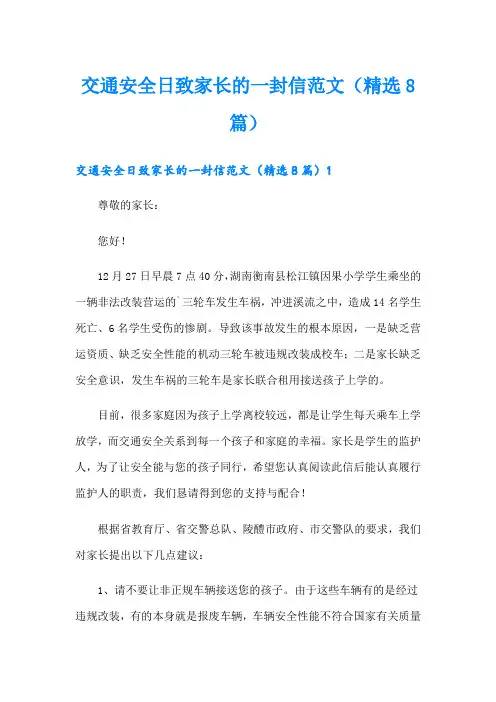 交通安全日致家长的一封信范文（精选8篇）

交通安全日致家长的一封信范文（精选8篇）1

尊敬的家长：

您好！

12月27日早晨7点40分，湖南衡南县松江镇因果小学学生乘坐的一辆非法改装营运的`三轮车发生车祸，冲进溪流之中，造成14名学生死亡、6名学生受伤的惨剧。导致该事故发生的根本原因，一是缺乏营运资质、缺乏安全性能的机动三轮车被违规改装成校车；二是家长缺乏安全意识，发生车祸的三轮车是家长联合租用接送孩子上学的。

目前，很多家庭因为孩子上学离校较远，都是让学生每天乘车上学放学，而交通安全关系到每一个孩子和家庭的幸福。家长是学生的监护人，为了让安全能与您的孩子同行，希望您认真阅读此信后能认真履行监护人的职责，我们恳请得到您的支持与配合！

根据省教育厅、省交警总队、陵醴市政府、市交警队的要求，我们对家长提出以下几点建议：

1、请不要让非正规车辆接送您的孩子。由于这些车辆有的是经过违规改装，有的本身就是报废车辆，车辆安全性能不符合国家有关质量